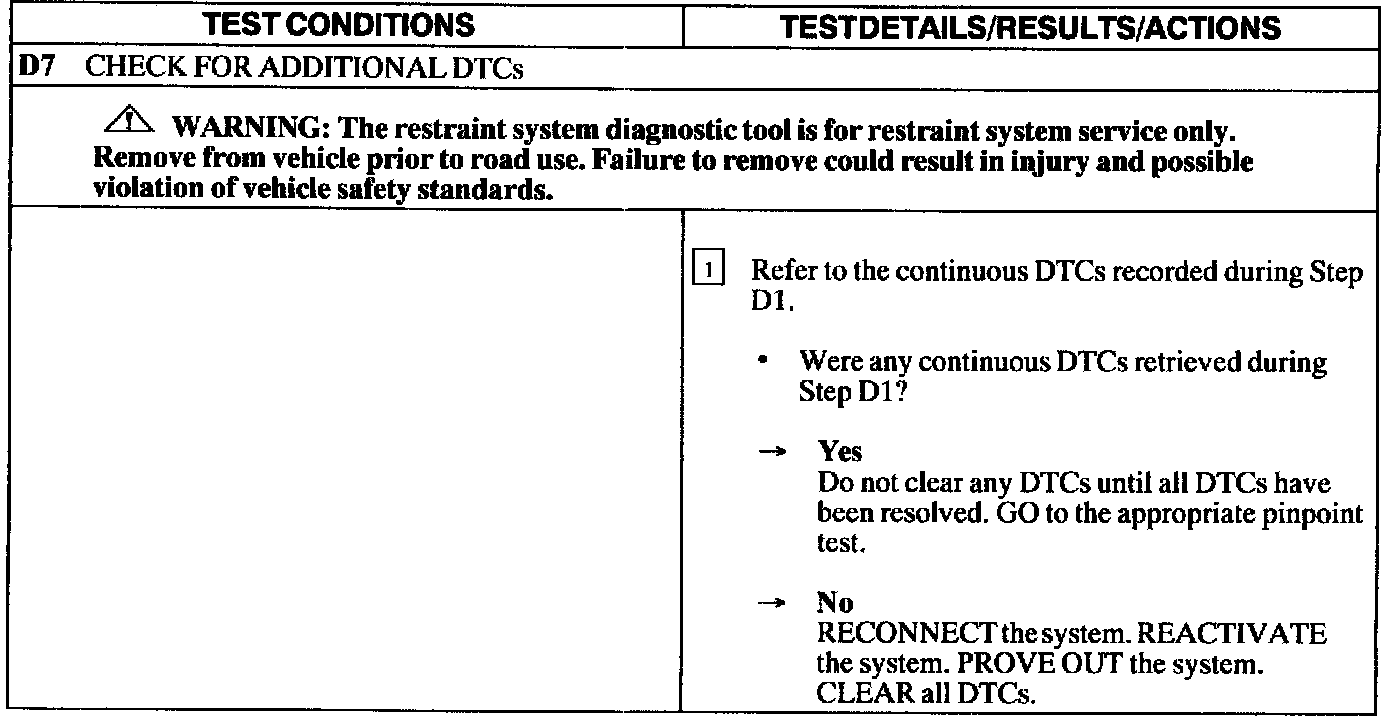 | TEST CONDITIONS | TESTDETAILS/RESULTS/ACTIONS |
|---|---|
| D7 CHECK FOR ADDITIONAL DTCs | |
| WARNING: The restraint system diagnostic tool is for restraint system service only. Remove from vehicle prior to road use. Failure to remove could result in injury and possible violation of vehicle safety standards. | |
| | 1 Refer to the continuous DTCs recorded during Step D1. • Were any continuous DTCs retrieved during Step D1? → Yes Do not clear any DTCs until all DTCs have been resolved. GO to the appropriate pinpoint test. → No RECONNECT the system. REACTIVATE the system. PROVE OUT the system. CLEAR all DTCs. |